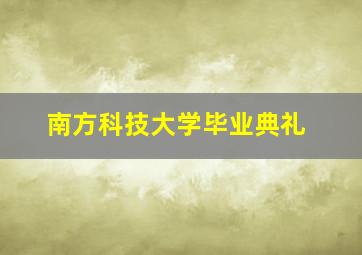 南方科技大学毕业典礼